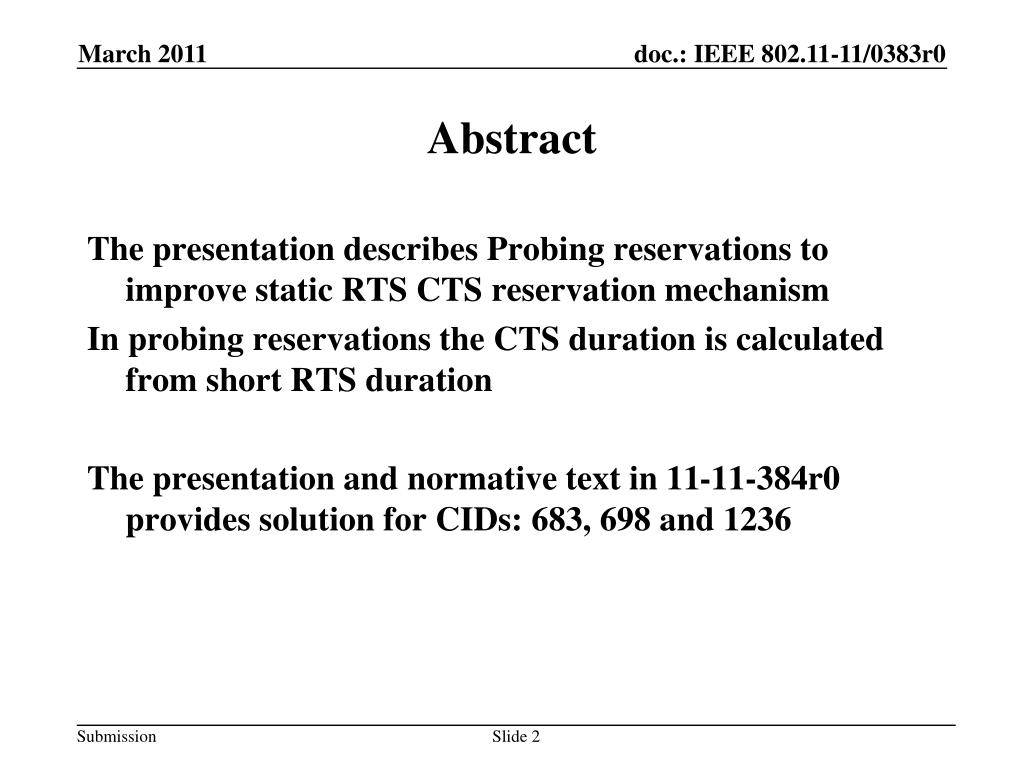 March 2011

doc.: IEEE 802.11-11/0383r0

Abstract

The presentation describes Probing reservations to improve static RTS CTS reservation mechanism

In probing reservations the CTS duration is calculated from short RTS duration

The presentation and normative text in 11-11-384r0 provides solution for CIDs: 683, 698 and 1236

Submission

Slide 2